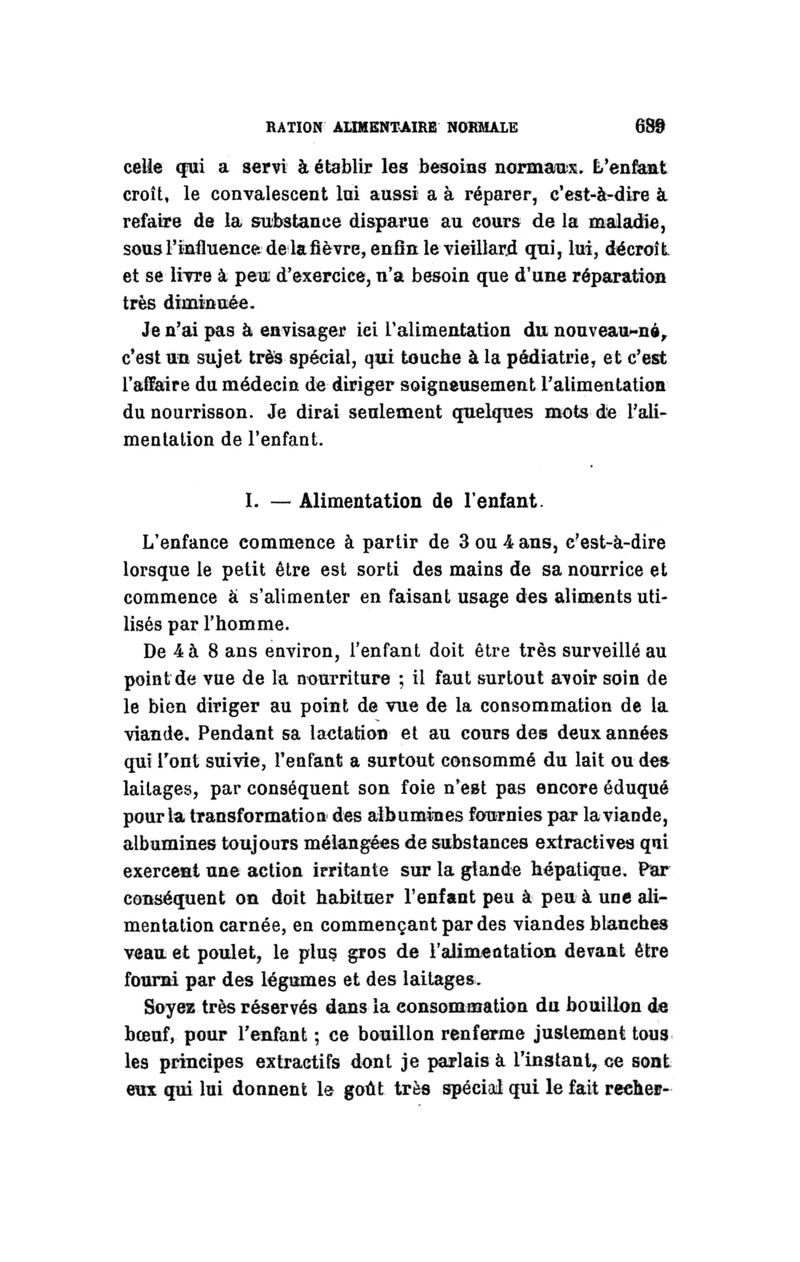 RATION ALIMENTAIRE NORMALE 689

celle qui a servi à établir les besoins normaux. L'enfant croît, le convalescent lui aussi a à réparer, c'est-à-dire à refaire de la substance disparue au cours de la maladie, sous l'influence de la fièvre, enfin le vieillard qui, lui, décroît et se livre à peu d'exercice, n'a besoin que d'une réparation très diminuée.

Je n'ai pas à envisager ici l'alimentation du nouveau-né, c'est un sujet très spécial, qui touche à la pédiatrie, et c'est l'affaire du médecin de diriger soigneusement l'alimentation du nourrisson. Je dirai seulement quelques mots de l'alimentation de l'enfant.

I. — Alimentation de l'enfant.

L'enfance commence à partir de 3 ou 4 ans, c'est-à-dire lorsque le petit être est sorti des mains de sa nourrice et commence à s'alimenter en faisant usage des aliments utilisés par l'homme.

De 4 à 8 ans environ, l'enfant doit être très surveillé au point de vue de la nourriture ; il faut surtout avoir soin de le bien diriger au point de vue de la consommation de la viande. Pendant sa lactation et au cours des deux années qui l'ont suivie, l'enfant a surtout consommé du lait ou des laitages, par conséquent son foie n'est pas encore éduqué pour la transformation des albumines fournies par la viande, albumines toujours mélangées de substances extractives qui exercent une action irritante sur la glande hépatique. Par conséquent on doit habituer l'enfant peu à peu à une alimentation carnée, en commençant par des viandes blanches veau et poulet, le plus gros de l'alimentation devant être fourni par des légumes et des laitages.

Soyez très réservés dans la consommation du bouillon de bœuf, pour l'enfant ; ce bouillon renferme justement tous les principes extractifs dont je parlais à l'instant, ce sont eux qui lui donnent le goût très spécial qui le fait recher-